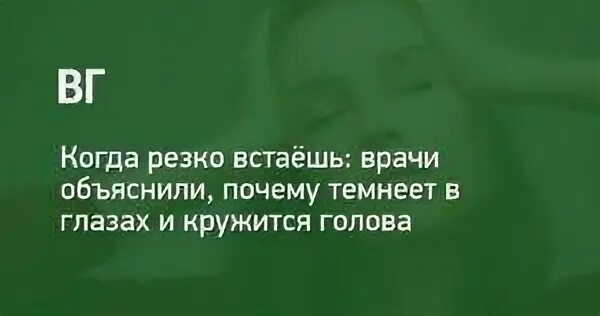 ВГ

Когда резко встаёшь: врачи объяснили, почему темнеет в глазах и кружится голова